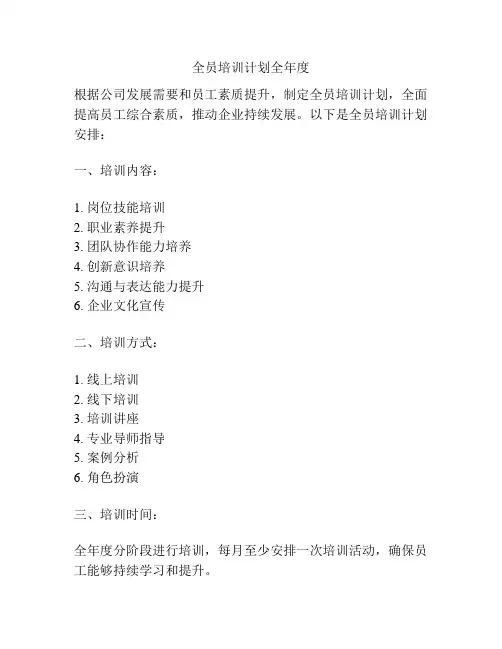 全员培训计划全年度

根据公司发展需要和员工素质提升，制定全员培训计划，全面提高员工综合素质，推动企业持续发展。以下是全员培训计划安排：

一、培训内容：

1. 岗位技能培训
2. 职业素养提升
3. 团队协作能力培养
4. 创新意识培养
5. 沟通与表达能力提升
6. 企业文化宣传

二、培训方式：

1. 线上培训
2. 线下培训
3. 培训讲座
4. 专业导师指导
5. 案例分析
6. 角色扮演

三、培训时间：

全年度分阶段进行培训，每月至少安排一次培训活动，确保员工能够持续学习和提升。